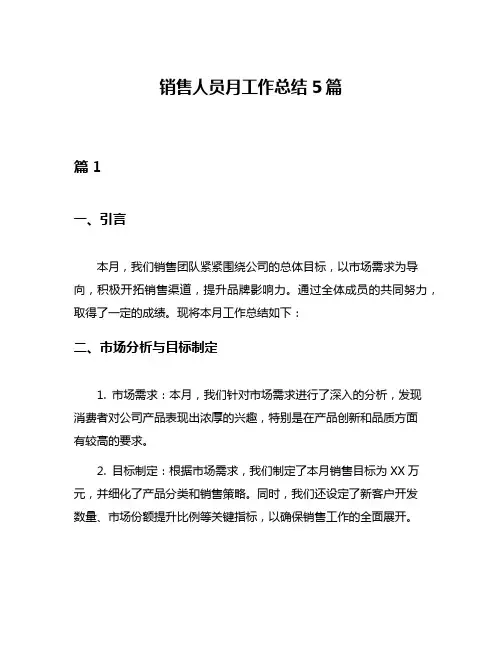 销售人员月工作总结 5 篇

篇 1

一、引言

本月，我们销售团队紧紧围绕公司的总体目标，以市场需求为导向，积极开拓销售渠道，提升品牌影响力。通过全体成员的共同努力，取得了一定的成绩。现将本月工作总结如下：

二、市场分析与目标制定

1. 市场需求：本月，我们针对市场需求进行了深入的分析，发现消费者对公司产品表现出浓厚的兴趣，特别是在产品创新和品质方面有较高的要求。

2. 目标制定：根据市场需求，我们制定了本月销售目标为 XX 万元，并细化了产品分类和销售策略。同时，我们还设定了新客户开发数量、市场份额提升比例等关键指标，以确保销售工作的全面展开。